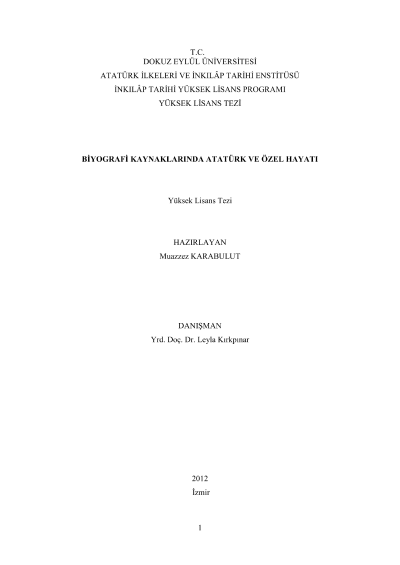 T.C.
DOKUZ EYLÜL ÜNİVERSİTESİ
ATATÜRK İLKELERİ VE İNKILÂP TARİHİ ENSTİTÜSÜ
İNKILÂP TARİHİ YÜKSEK LİSANS PROGRAMI
YÜKSEK LİSANS TEZİ

BİYOGRAFİ KAYNAKLARINDA ATATÜRK VE ÖZEL HAYATI

Yüksek Lisans Tezi

HAZIRLAYAN
Muazzez KARABULUT

DANIŞMAN
Yrd. Doç. Dr. Leyla Kırkpınar

2012
İzmir

1